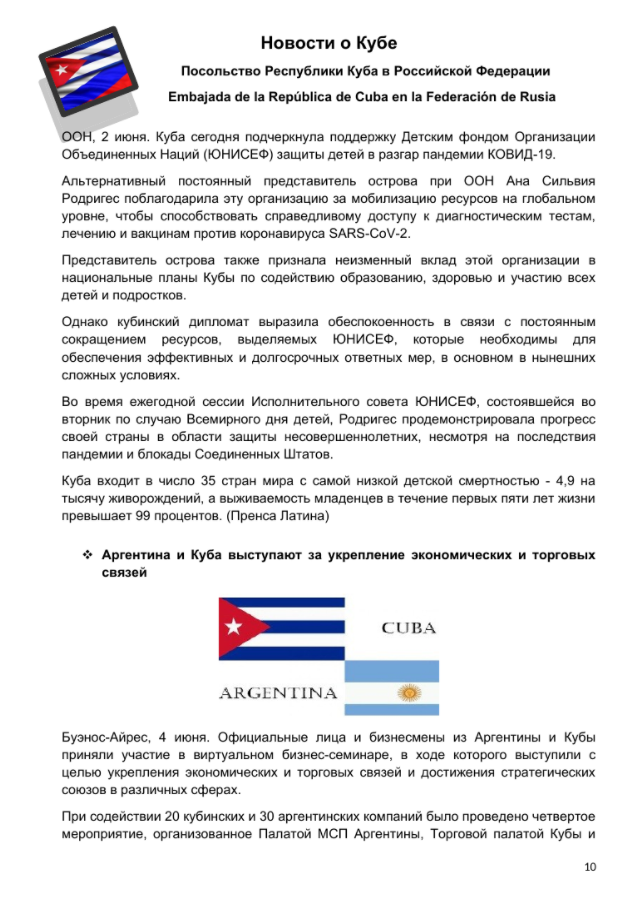 Новости о Кубе

Посольство Республики Куба в Российской Федерации

Embajada de la República de Cuba en la Federación de Rusia

ООН, 2 июня. Куба сегодня подчеркнула поддержку Детским фондом Организации Объединенных Наций (ЮНИСЕФ) защиты детей в разгар пандемии КОВИД-19.

Альтернативный постоянный представитель острова при ООН Ана Сильвия Родригес поблагодарила эту организацию за мобилизацию ресурсов на глобальном уровне, чтобы способствовать справедливому доступу к диагностическим тестам, лечению и вакцинам против коронавируса SARS-CoV-2.

Представитель острова также признала неизменный вклад этой организации в национальные планы Кубы по содействию образованию, здоровью и участию всех детей и подростков.

Однако кубинский дипломат выразила обеспокоенность в связи с постоянным сокращением ресурсов, выделяемых ЮНИСЕФ, которые необходимы для обеспечения эффективных и долгосрочных ответных мер, в основном в нынешних сложных условиях.

Во время ежегодной сессии Исполнительного совета ЮНИСЕФ, состоявшейся во вторник по случаю Всемирного дня детей, Родригес продемонстрировала прогресс своей страны в области защиты несовершеннолетних, несмотря на последствия пандемии и блокады Соединенных Штатов.

Куба входит в число 35 стран мира с самой низкой детской смертностью - 4,9 на тысячу живорождений, а выживаемость младенцев в течение первых пяти лет жизни превышает 99 процентов. (Пренса Латина)

❖ Аргентина и Куба выступают за укрепление экономических и торговых связей

CUBA

ARGENTINA

Буэнос-Айрес, 4 июня. Официальные лица и бизнесмены из Аргентины и Кубы приняли участие в виртуальном бизнес-семинаре, в ходе которого выступили с целью укрепления экономических и торговых связей и достижения стратегических союзов в различных сферах.

При содействии 20 кубинских и 30 аргентинских компаний было проведено четвертое мероприятие, организованное Палатой МСП Аргентины, Торговой палатой Кубы и

10